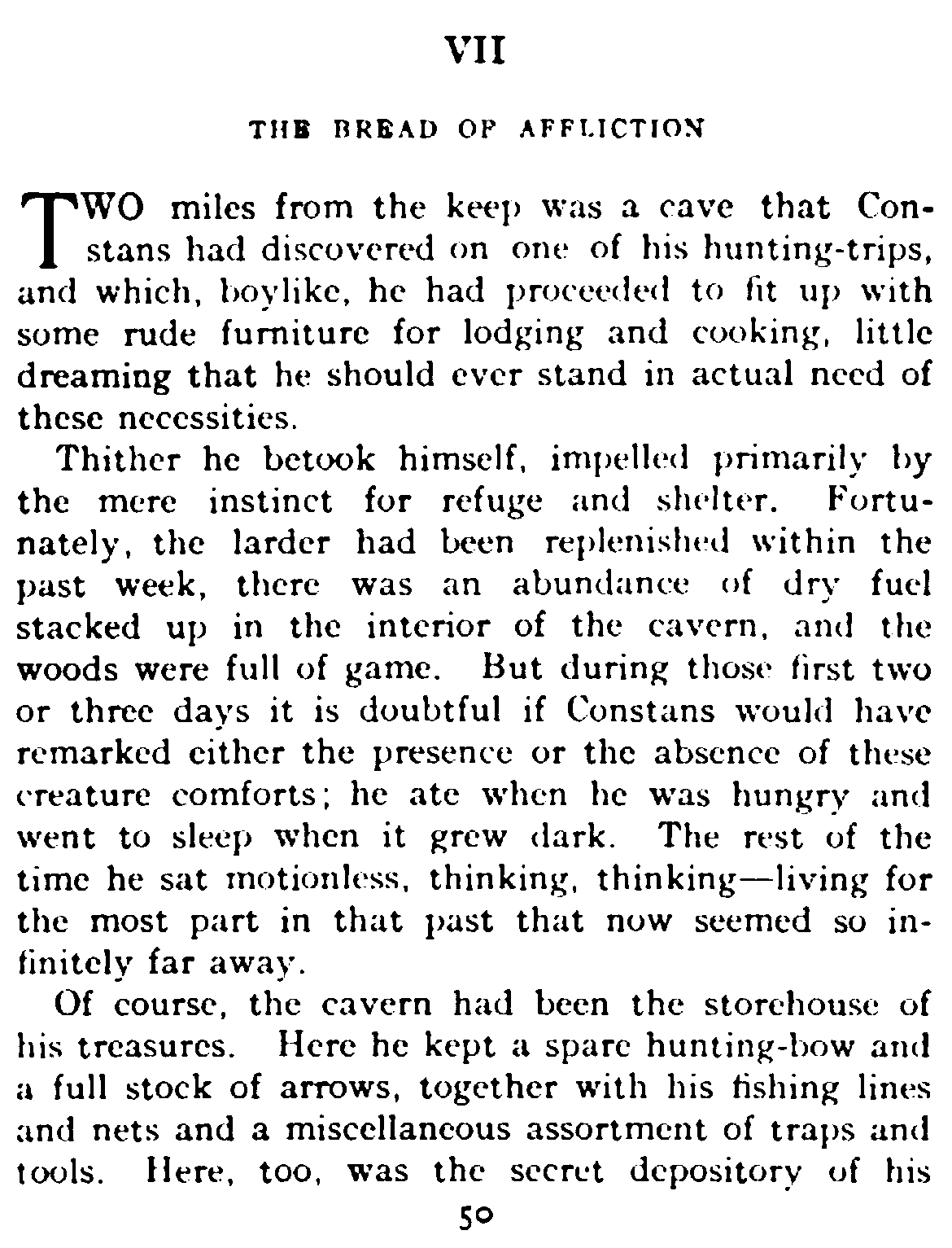 VII

THE BREAD OF AFFLICTION

TWO miles from the keep was a cave that Constans had discovered on one of his hunting-trips, and which, boylike, he had proceeded to fit up with some rude furniture for lodging and cooking, little dreaming that he should ever stand in actual need of these necessities.

Thither he betook himself, impelled primarily by the mere instinct for refuge and shelter. Fortunately, the larder had been replenished within the past week, there was an abundance of dry fuel stacked up in the interior of the cavern, and the woods were full of game. But during those first two or three days it is doubtful if Constans would have remarked either the presence or the absence of these creature comforts; he ate when he was hungry and went to sleep when it grew dark. The rest of the time he sat motionless, thinking, thinking—living for the most part in that past that now seemed so infinitely far away.

Of course, the cavern had been the storehouse of his treasures. Here he kept a spare hunting-bow and a full stock of arrows, together with his fishing lines and nets and a miscellaneous assortment of traps and tools. Here, too, was the secret depository of his

50